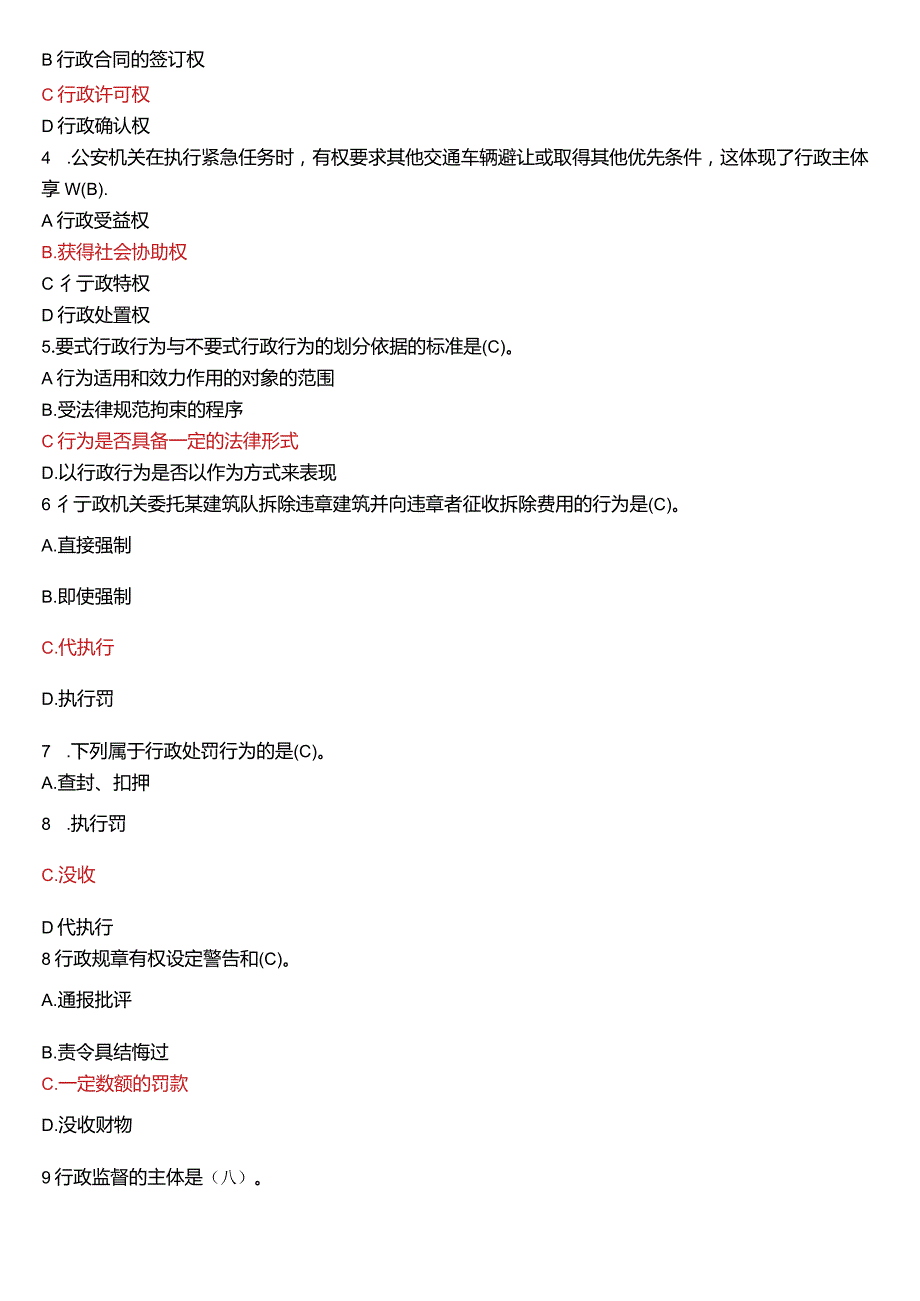 B 行政合同的签订权

C 行政许可权

D 行政确认权

4 .公安机关在执行紧急任务时，有权要求其他交通车辆避让或取得其他优先条件，这体现了行政主体享 W(B).

A 行政受益权

B.获得社会协助权

C 彳亍政特权

D 行政处置权

5.要式行政行为与不要式行政行为的划分依据的标准是(C)。

A 行为适用和效力作用的对象的范围

B.受法律规范拘束的程序

C 行为是否具备一定的法律形式

D.以行政行为是否以作为方式来表现

6 彳亍政机关委托某建筑队拆除违章建筑并向违章者征收拆除费用的行为是(C)。

A.直接强制

B.即使强制

C.代执行

D.执行罚

7 .下列属于行政处罚行为的是(C)。

A.查封、扣押

8 .执行罚

C.没收

D 代执行

8 行政规章有权设定警告和(C)。

A.通报批评

B.责令具结悔过

C.一定数额的罚款

D.没收财物

9 行政监督的主体是（八）。